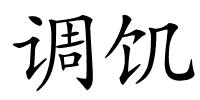 调饥